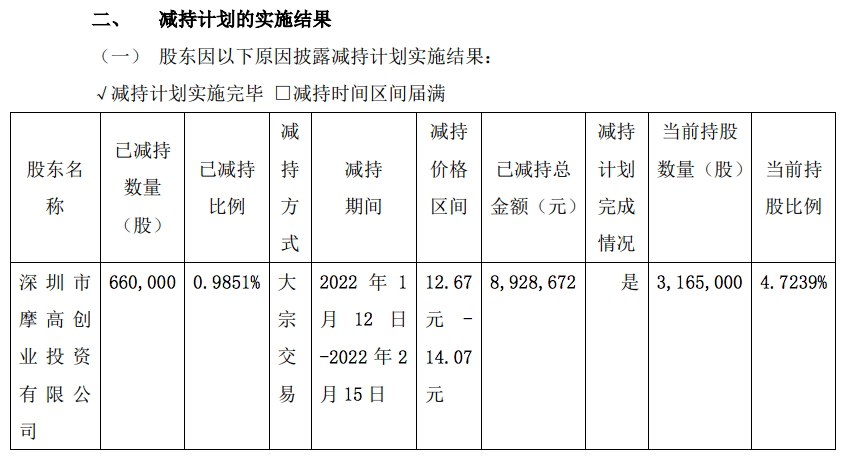 二、 减持计划的实施结果

（一） 股东因以下原因披露减持计划实施结果：

√减持计划实施完毕 □减持时间区间届满

| 股东名称 | 已减持数量（股） | 已减持比例 | 减持方式 | 减持期间 | 减持价格区间 | 已减持总金额（元） | 减持计划完成情况 | 当前持股数量（股） | 当前持股比例 |
|---|---|---|---|---|---|---|---|---|---|
| 深圳市摩高创业投资有限公司 | 660,000 | 0.9851% | 大宗交易 | 2022 年 1 月 12 日 -2022 年 2 月 15 日 | 12.67 元 - 14.07 元 | 8,928,672 | 是 | 3,165,000 | 4.7239% |